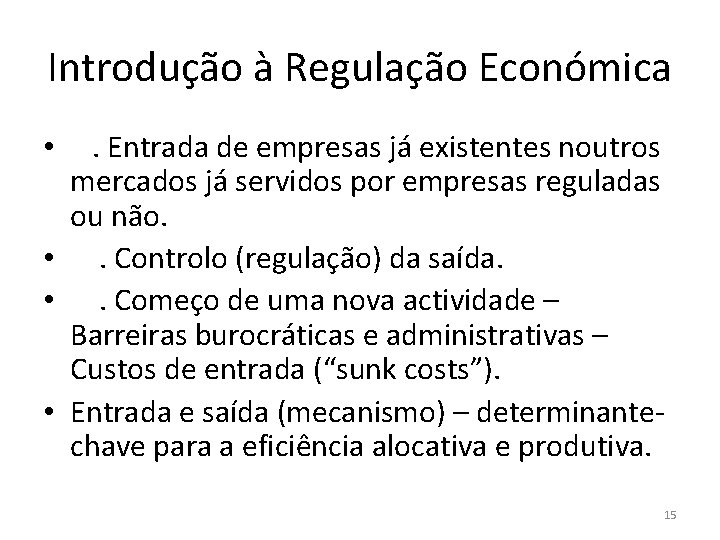 Introdução à Regulação Económica

• . Entrada de empresas já existentes noutros mercados já servidos por empresas reguladas ou não.
• . Controlo (regulação) da saída.
• . Começo de uma nova actividade – Barreiras burocráticas e administrativas – Custos de entrada (“sunk costs”).
• Entrada e saída (mecanismo) – determinante-chave para a eficiência alocativa e produtiva.

15